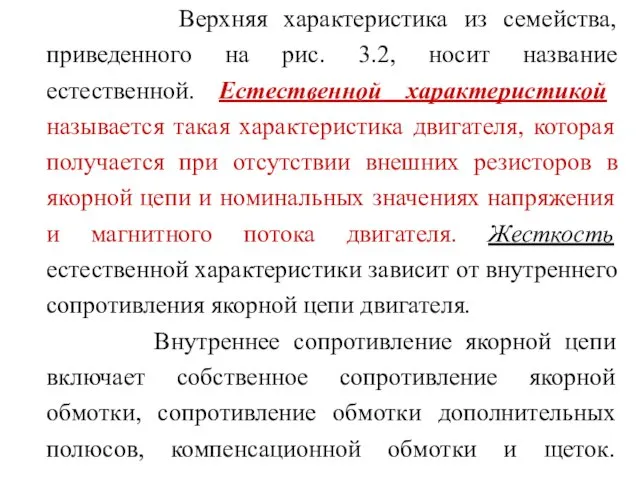 Верхняя характеристика из семейства, приведенного на рис. 3.2, носит название естественной. Естественной характеристикой называется такая характеристика двигателя, которая получается при отсутствии внешних резисторов в якорной цепи и номинальных значениях напряжения и магнитного потока двигателя. Жесткость естественной характеристики зависит от внутреннего сопротивления якорной цепи двигателя.

Внутреннее сопротивление якорной цепи включает собственное сопротивление якорной обмотки, сопротивление обмотки дополнительных полюсов, компенсационной обмотки и щеток.